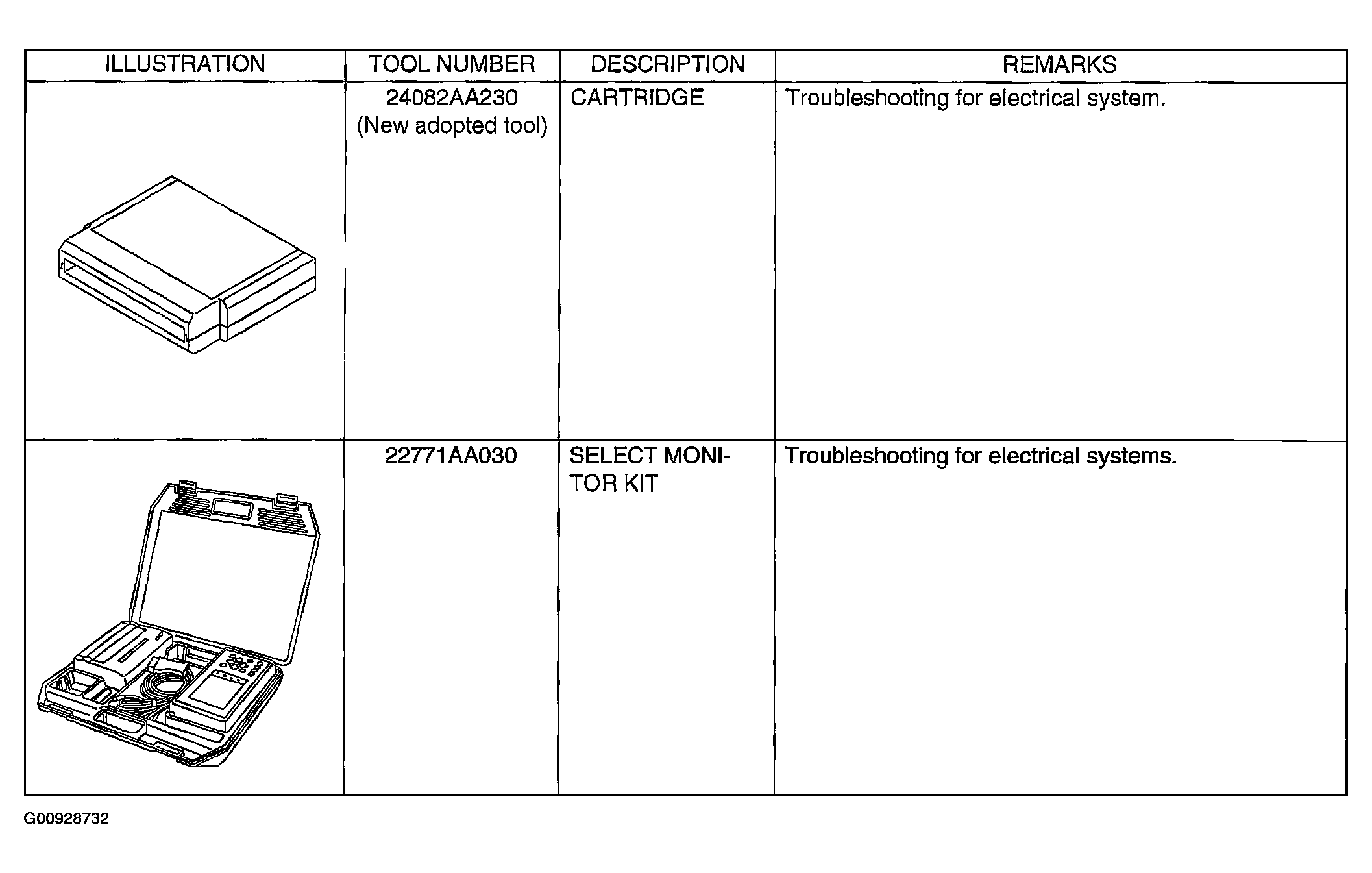 | ILLUSTRATION | TOOL NUMBER | DESCRIPTION | REMARKS |
|---|---|---|---|
| | 24082AA230 (New adopted tool) | CARTRIDGE | Troubleshooting for electrical system. |
| | 22771AA030 | SELECT MONITOR KIT | Troubleshooting for electrical systems. |

G00928732